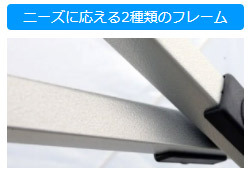 ニーズに応える2種類のフレーム